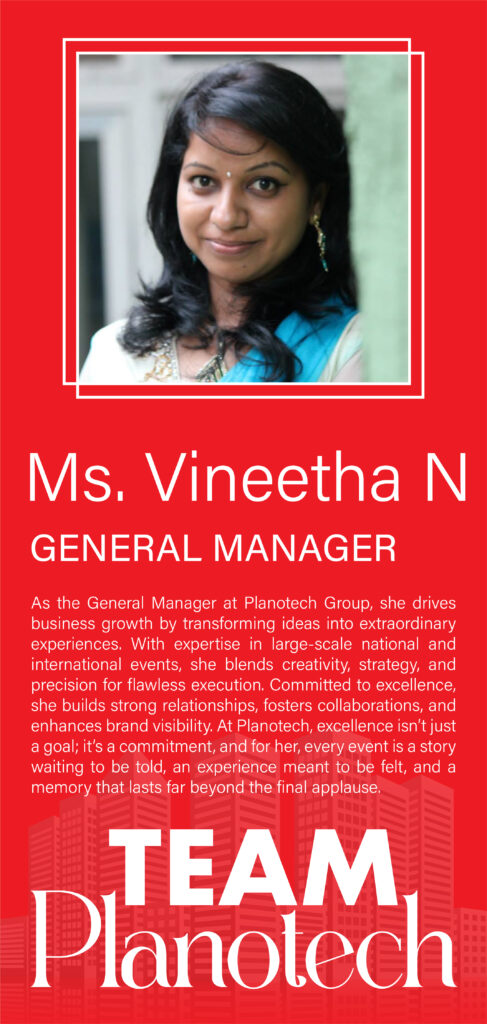 Ms. Vineetha N

GENERAL MANAGER

As the General Manager at Planotech Group, she drives business growth by transforming ideas into extraordinary experiences. With expertise in large-scale national and international events, she blends creativity, strategy, and precision for flawless execution. Committed to excellence, she builds strong relationships, fosters collaborations, and enhances brand visibility. At Planotech, excellence isn't just a goal; it's a commitment, and for her, every event is a story waiting to be told, an experience meant to be felt, and a memory that lasts far beyond the final applause.

TEAM
Planotech